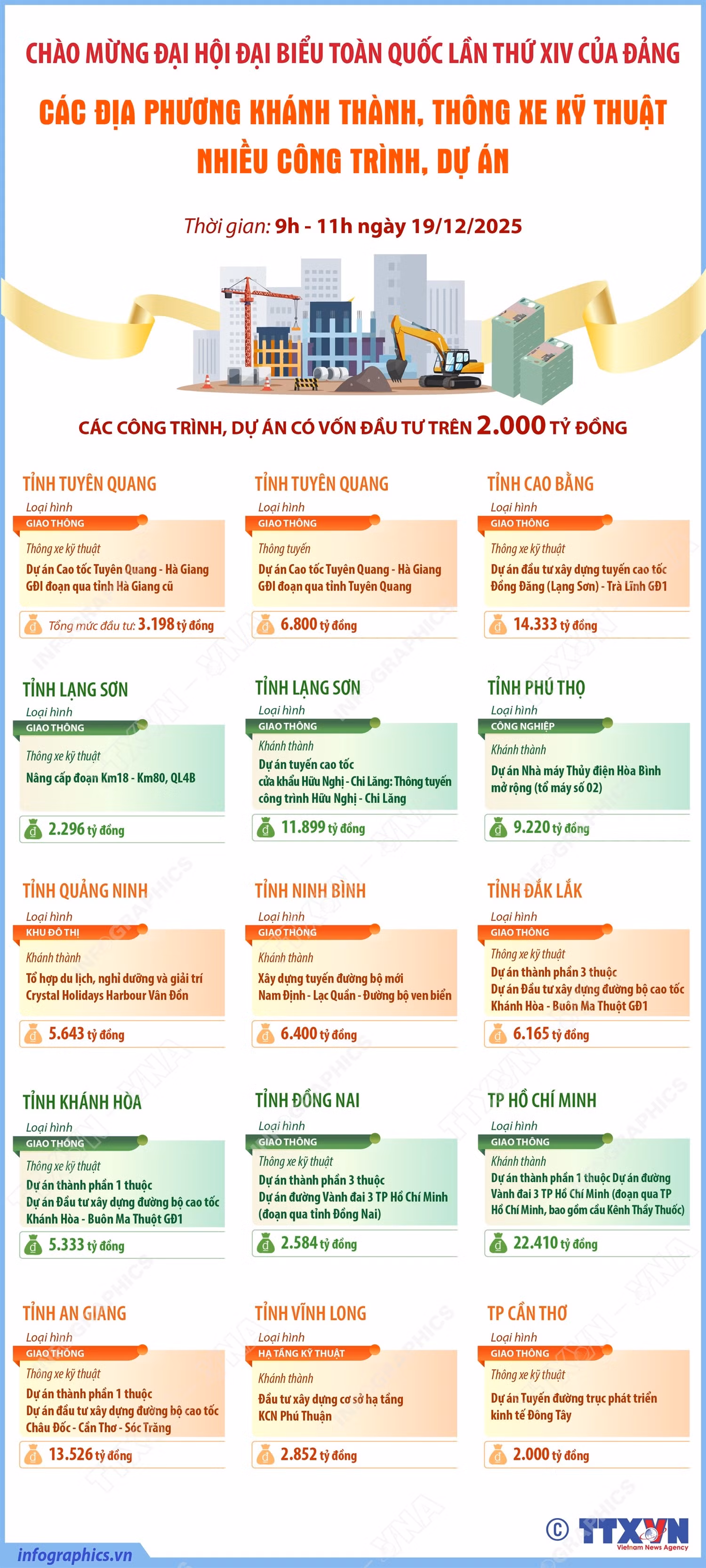 CHÀO MỪNG ĐẠI HỘI ĐẠI BIỂU TOÀN QUỐC LẦN THỨ XIV CỦA ĐẢNG

CÁC ĐỊA PHƯƠNG KHÁNH THÀNH, THÔNG XE KỸ THUẬT NHIỀU CÔNG TRÌNH, DỰ ÁN

Thời gian: 9h - 11h ngày 19/12/2025

CÁC CÔNG TRÌNH, DỰ ÁN CÓ VỐN ĐẦU TƯ TRÊN 2.000 TỶ ĐỒNG

TỈNH TUYÊN QUANG
Loại hình
GIAO THÔNG
Thông xe kỹ thuật
Dự án Cao tốc Tuyên Quang - Hà Giang GĐI đoạn qua tỉnh Hà Giang cũ
Tổng mức đầu tư: 3.198 tỷ đồng

TỈNH TUYÊN QUANG
Loại hình
GIAO THÔNG
Thông tuyến
Dự án Cao tốc Tuyên Quang - Hà Giang GĐI đoạn qua tỉnh Tuyên Quang
6.800 tỷ đồng

TỈNH CAO BẰNG
Loại hình
GIAO THÔNG
Thông xe kỹ thuật
Dự án đầu tư xây dựng tuyến cao tốc Đồng Đăng (Lạng Sơn) - Trà Lĩnh GĐ1
14.333 tỷ đồng

TỈNH LẠNG SƠN
Loại hình
GIAO THÔNG
Thông xe kỹ thuật
Nâng cấp đoạn Km18 - Km80, QL4B
2.296 tỷ đồng

TỈNH LẠNG SƠN
Loại hình
GIAO THÔNG
Khánh thành
Dự án tuyến cao tốc cửa khẩu Hữu Nghị - Chi Lăng: Thông tuyến công trình Hữu Nghị - Chi Lăng
11.899 tỷ đồng

TỈNH PHÚ THỌ
Loại hình
CÔNG NGHIỆP
Khánh thành
Dự án Nhà máy Thủy điện Hòa Bình mở rộng (tổ máy số 02)
9.220 tỷ đồng

TỈNH QUẢNG NINH
Loại hình
KHU ĐÔ THỊ
Khánh thành
Tổ hợp du lịch, nghỉ dưỡng và giải trí Crystal Holidays Harbour Vân Đồn
5.643 tỷ đồng

TỈNH NINH BÌNH
Loại hình
GIAO THÔNG
Khánh thành
Xây dựng tuyến đường bộ mới Nam Định - Lạc Quần - Đường bộ ven biển
6.400 tỷ đồng

TỈNH ĐẮK LẮK
Loại hình
GIAO THÔNG
Thông xe kỹ thuật
Dự án thành phần 3 thuộc Dự án Đầu tư xây dựng đường bộ cao tốc Khánh Hòa - Buôn Ma Thuột GĐ1
6.165 tỷ đồng

TỈNH KHÁNH HÒA
Loại hình
GIAO THÔNG
Thông xe kỹ thuật
Dự án thành phần 1 thuộc Dự án Đầu tư xây dựng đường bộ cao tốc Khánh Hòa - Buôn Ma Thuột GĐ1
5.333 tỷ đồng

TỈNH ĐỒNG NAI
Loại hình
GIAO THÔNG
Thông xe kỹ thuật
Dự án thành phần 3 thuộc Dự án đường Vành đai 3 TP Hồ Chí Minh (đoạn qua tỉnh Đồng Nai)
2.584 tỷ đồng

TP HỒ CHÍ MINH
Loại hình
GIAO THÔNG
Khánh thành
Dự án thành phần 1 thuộc Dự án đường Vành đai 3 TP Hồ Chí Minh (đoạn qua TP Hồ Chí Minh, bao gồm cầu Kênh Thầy Thuốc)
22.410 tỷ đồng

TỈNH AN GIANG
Loại hình
GIAO THÔNG
Thông xe kỹ thuật
Dự án thành phần 1 thuộc Dự án đầu tư xây dựng đường bộ cao tốc Châu Đốc - Cần Thơ - Sóc Trăng
13.526 tỷ đồng

TỈNH VĨNH LONG
Loại hình
HẠ TẦNG KỸ THUẬT
Khánh thành
Đầu tư xây dựng cơ sở hạ tầng KCN Phú Thuận
2.852 tỷ đồng

TP CẦN THƠ
Loại hình
GIAO THÔNG
Thông xe kỹ thuật
Dự án Tuyến đường trục phát triển kinh tế Đông Tây
2.000 tỷ đồng

infographics.vn
© TTXVN Vietnam News Agency